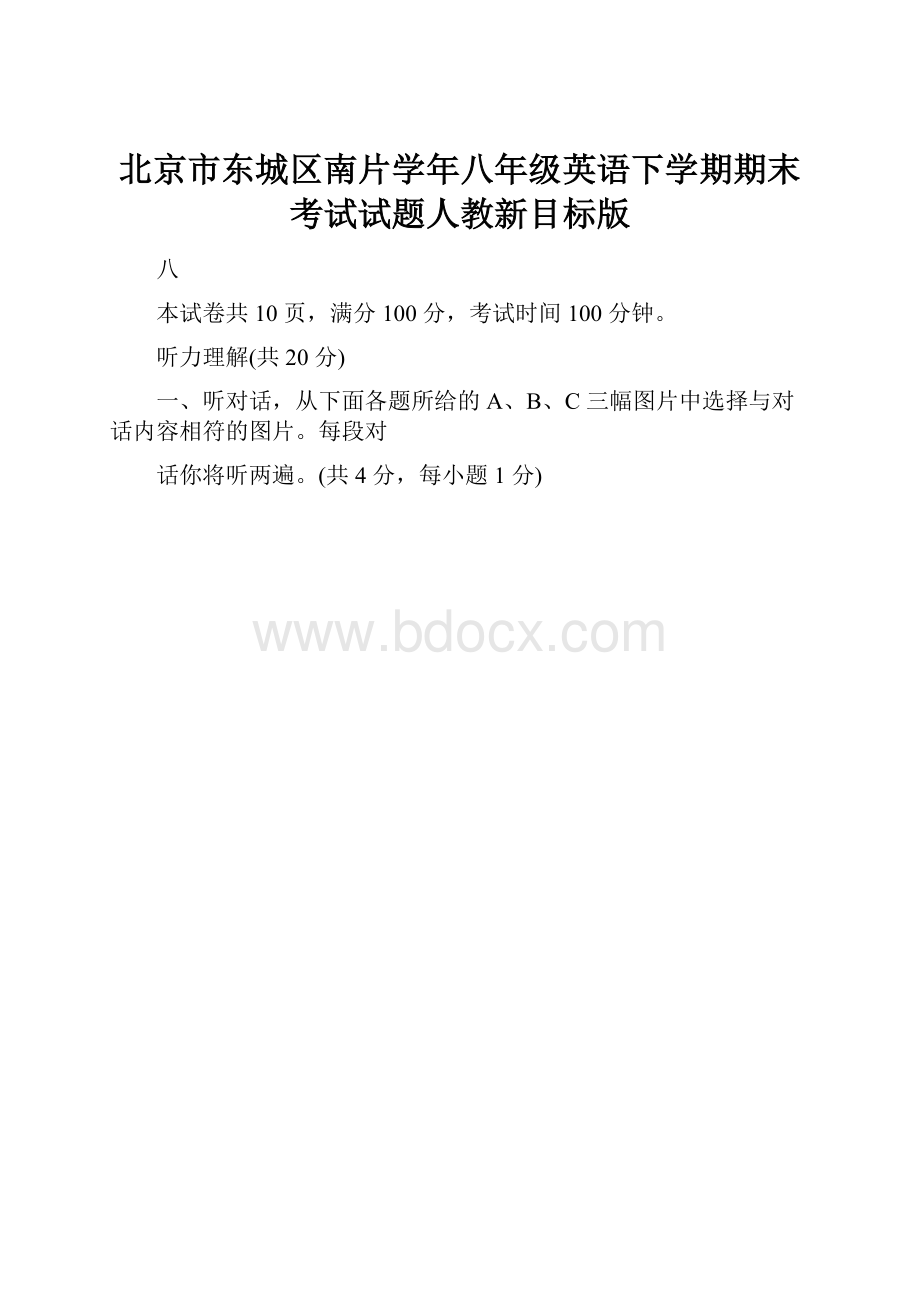 北京市东城区南片学年八年级英语下学期期末考试试题人教新目标版

八

本试卷共 10 页，满分 100 分，考试时间 100 分钟。

听力理解(共 20 分)

一、听对话，从下面各题所给的 A、B、C 三幅图片中选择与对话内容相符的图片。每段对

话你将听两遍。(共 4 分，每小题 1 分)

www.bdocx.com